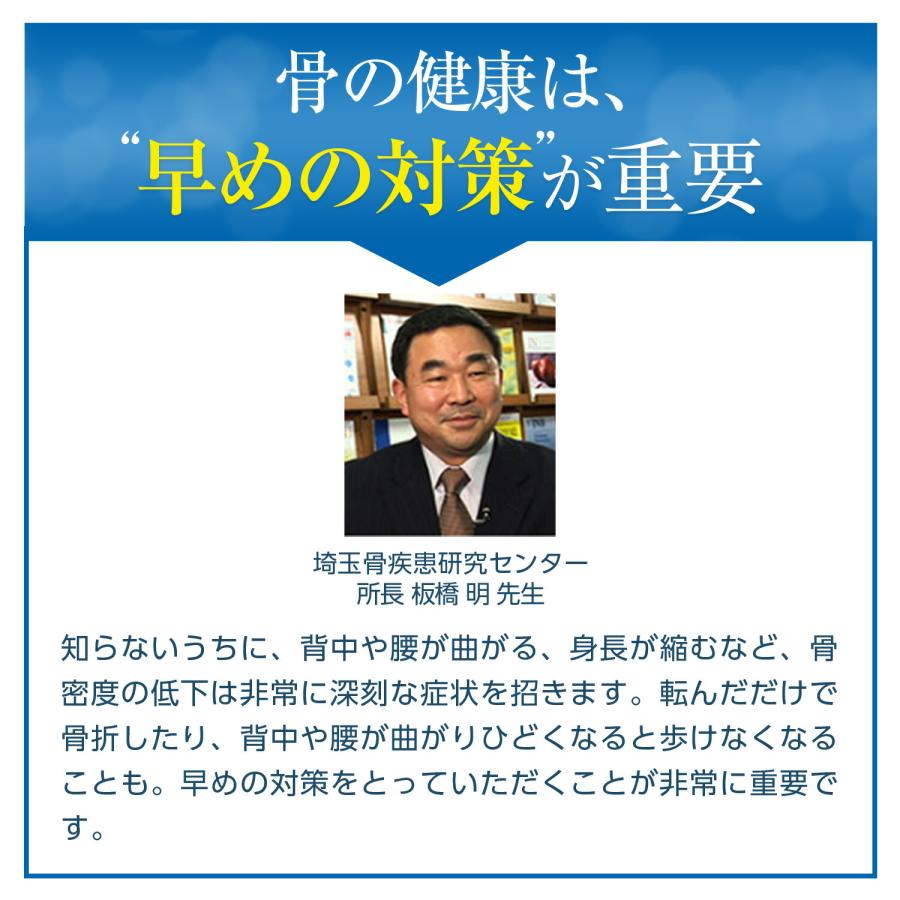 骨の健康は、
“早めの対策”が重要

埼玉骨疾患研究センター
所長 板橋 明 先生

知らないうちに、背中や腰が曲がる、身長が縮むなど、骨密度の低下は非常に深刻な症状を招きます。転んだだけで骨折したり、背中や腰が曲がりひどくなると歩けなくなることも。早めの対策をとっていただくことが非常に重要です。